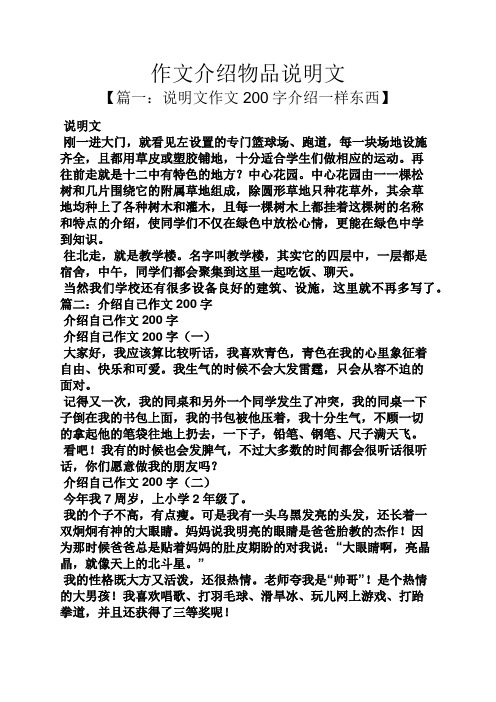 作文介绍物品说明文

【篇一：说明文作文 200 字介绍一样东西】

说明文

刚一进大门，就看见左设置的专门篮球场、跑道，每一块场地设施齐全，且都用草皮或塑胶铺地，十分适合学生们做相应的运动。再往前走就是十二中有特色的地方？中心花园。中心花园由一一棵松树和几片围绕它的附属草地组成，除圆形草地只种花草外，其余草地均种上了各种树木和灌木，且每一棵树木上都挂着这棵树的名称和特点的介绍，使同学们不仅在绿色中放松心情，更能在绿色中学到知识。

往北走，就是教学楼。名字叫教学楼，其实它的四层中，一层都是宿舍，中午，同学们都会聚集到这里一起吃饭、聊天。

当然我们学校还有很多设备良好的建筑、设施，这里就不再多写了。

篇二：介绍自己作文 200 字

介绍自己作文 200 字

介绍自己作文 200 字（一）

大家好，我应该算比较听话，我喜欢青色，青色在我的心里象征着自由、快乐和可爱。我生气的时候不会大发雷霆，只会从容不迫的面对。

记得又一次，我的同桌和另外一个同学发生了冲突，我的同桌一下子倒在我的书包上面，我的书包被他压着，我十分生气，不顾一切的拿起他的笔袋往地上扔去，一下子，铅笔、钢笔、尺子满天飞。

看吧！我有的时候也会发脾气，不过大多数的时间都会很听话很听话，你们愿意做我的朋友吗？

介绍自己作文 200 字（二）

今年我 7 周岁，上小学 2 年级了。

我的个子不高，有点瘦。可是我有一头乌黑发亮的头发，还长着一双炯炯有神的大眼睛。妈妈说我明亮的眼睛是爸爸胎教的杰作！因为那时候爸爸总是贴着妈妈的肚皮期盼的对我说：“大眼睛啊，亮晶晶，就像天上的北斗星。”

我的性格既大方又活泼，还很热情。老师夸我是“帅哥”！是个热情的大男孩！我喜欢唱歌、打羽毛球、滑旱冰、玩儿网上游戏、打跆拳道，并且还获得了三等奖呢！